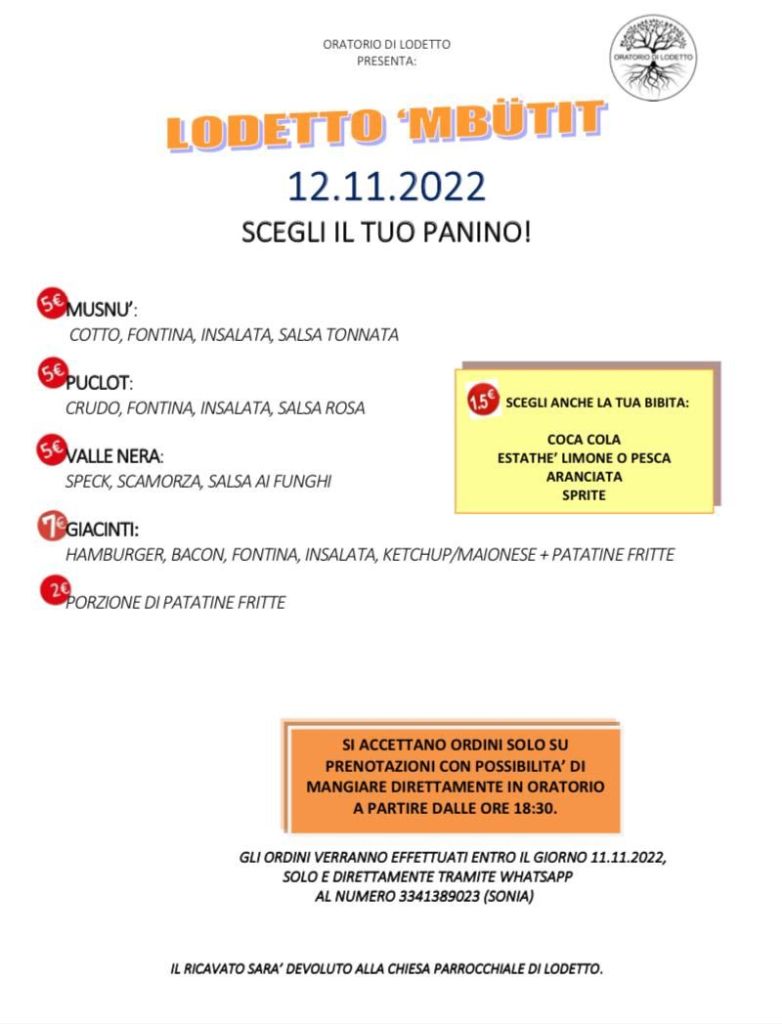 ORATORIO DI LODETTO
PRESENTA:

ORATORIO DI LODETTO

LODETTO 'MBÜTIT

12.11.2022

SCEGLI IL TUO PANINO!

5€ MUSNU':
COTTO, FONTINA, INSALATA, SALSA TONNATA

5€ PUCLOT:
CRUDO, FONTINA, INSALATA, SALSA ROSA

5€ VALLE NERA:
SPECK, SCAMORZA, SALSA AI FUNGHI

7€ GIACINTI:
HAMBURGER, BACON, FONTINA, INSALATA, KETCHUP/MAIONESE + PATATINE FRITTE

2€ PORZIONE DI PATATINE FRITTE

1,5€ SCEGLI ANCHE LA TUA BIBITA:

COCA COLA
ESTATHE' LIMONE O PESCA
ARANCIATA
SPRITE

SI ACCETTANO ORDINI SOLO SU PRENOTAZIONI CON POSSIBILITA' DI MANGIARE DIRETTAMENTE IN ORATORIO A PARTIRE DALLE ORE 18:30.

GLI ORDINI VERRANNO EFFETTUATI ENTRO IL GIORNO 11.11.2022,
SOLO E DIRETTAMENTE TRAMITE WHATSAPP
AL NUMERO 3341389023 (SONIA)

IL RICAVATO SARA' DEVOLUTO ALLA CHIESA PARROCCHIALE DI LODETTO.